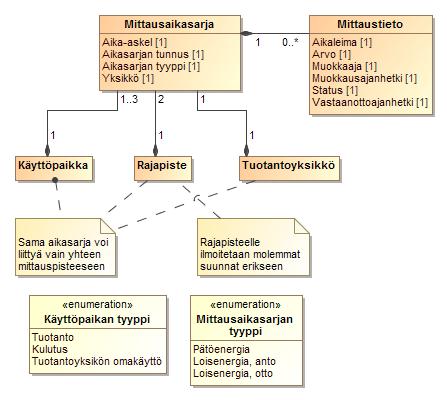 Mittausaikasarja
Aika-askel [1]
Aikasarjan tunnus [1]
Aikasarjan tyyppi [1]
Yksikkö [1]

1 0..*

Mittaustieto
Aikaleima [1]
Arvo [1]
Muokkaaja [1]
Muokkausajanhetki [1]
Status [1]
Vastaanottoajanhetki [1]

1..3 2 1

1 1 1

Käyttöpaikka

Rajapiste

Tuotantoyksikkö

Sama aikasarja voi liittyä vain yhteen mittauspisteeseen

Rajapisteelle ilmoitetaan molemmat suunnat erikseen

«enumeration»
Käyttöpaikan tyyppi
Tuotanto
Kulutus
Tuotantoyksikön omakäyttö

«enumeration»
Mittausaikasarjan tyyppi
Pätöenergia
Loisenergia, anto
Loisenergia, otto